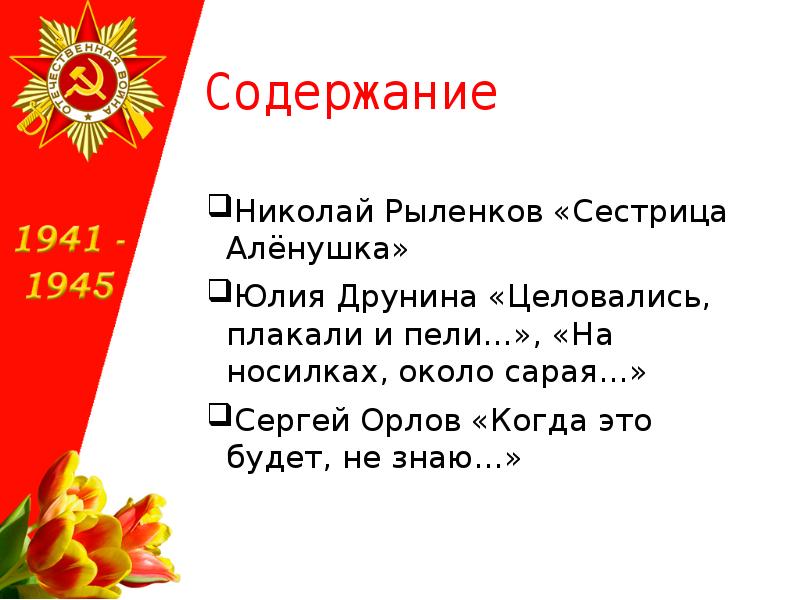 ОТЕЧЕСТВЕННАЯ ВОЙНА

1941 - 1945

Содержание

❑Николай Рыленков «Сестрица Алёнушка»

❑Юлия Друнина «Целовались, плакали и пели…», «На носилках, около сарая…»

❑Сергей Орлов «Когда это будет, не знаю…»